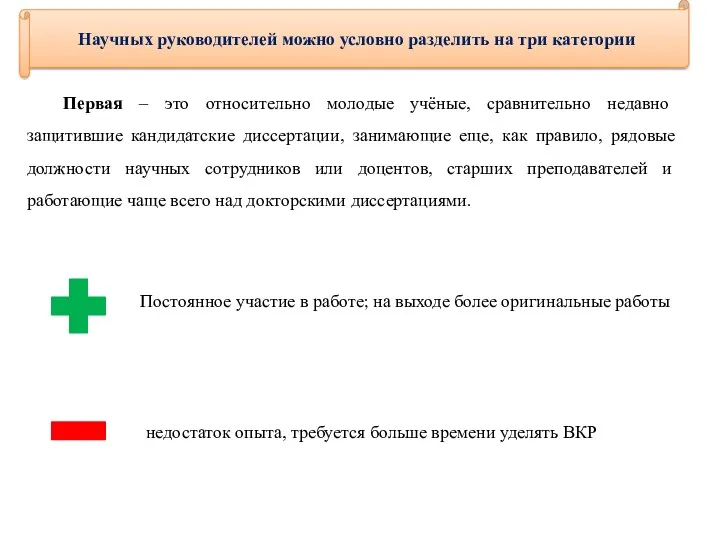 Научных руководителей можно условно разделить на три категории

Первая – это относительно молодые учёные, сравнительно недавно защитившие кандидатские диссертации, занимающие еще, как правило, рядовые должности научных сотрудников или доцентов, старших преподавателей и работающие чаще всего над докторскими диссертациями.

Постоянное участие в работе; на выходе более оригинальные работы

недостаток опыта, требуется больше времени уделять ВКР